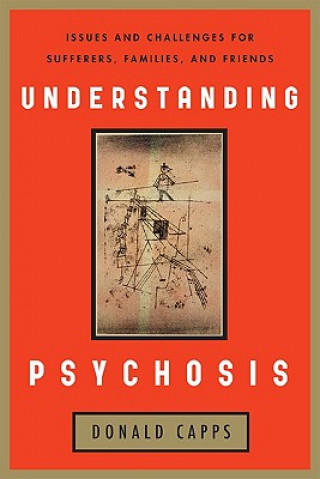 ISSUES AND CHALLENGES FOR SUFFERERS, FAMILIES, AND FRIENDS

UNDERSTANDING

PSYCHOSIS

DONALD CAPPS